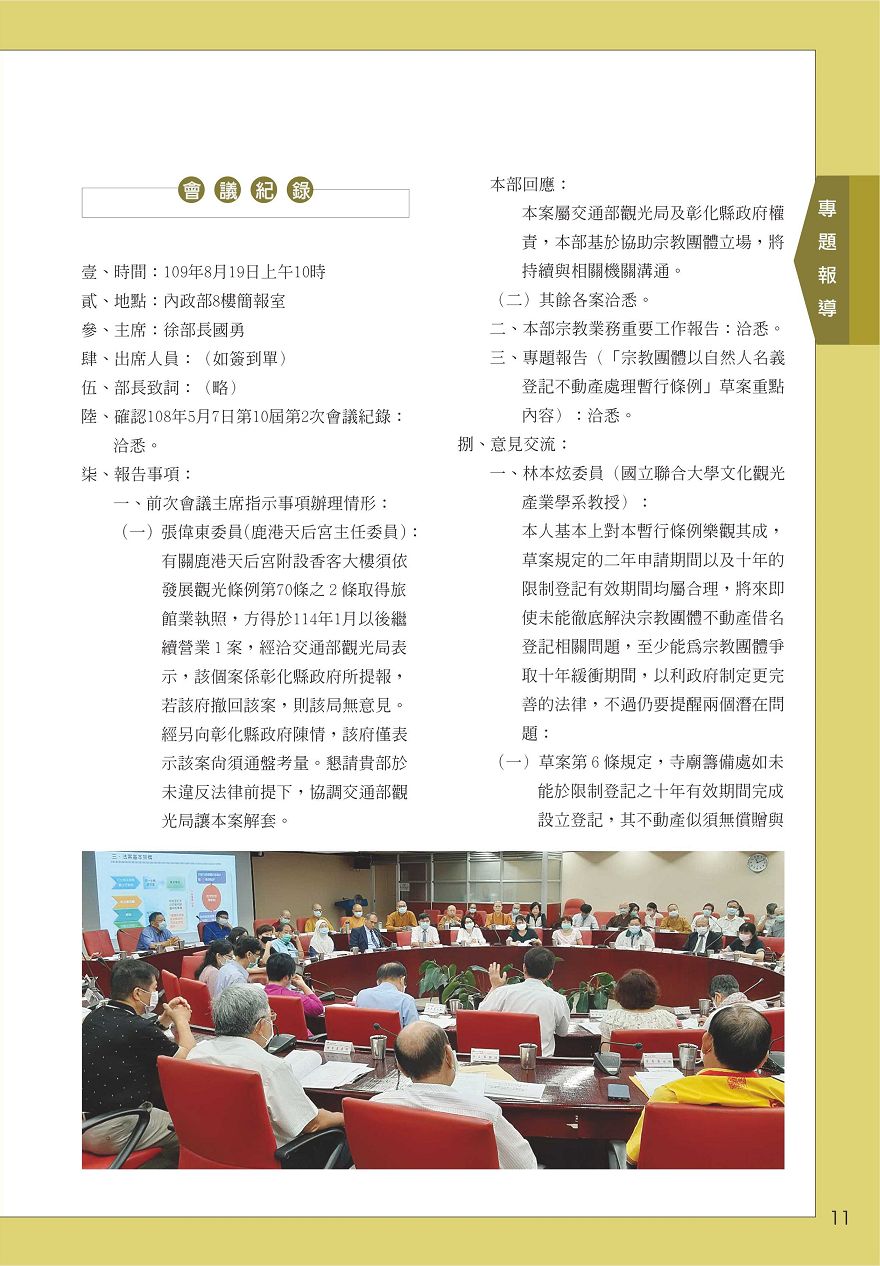 會議紀錄

壹、時間：109年8月19日上午10時

貳、地點：內政部8樓簡報室

參、主席：徐部長國勇

肆、出席人員：（如簽到單）

伍、部長致詞：（略）

陸、確認108年5月7日第10屆第2次會議紀錄：洽悉。

柒、報告事項：

一、前次會議主席指示事項辦理情形：

（一）張偉東委員(鹿港天后宮主任委員)：有關鹿港天后宮附設香客大樓須依發展觀光條例第70條之２條取得旅館業執照，方得於114年1月以後繼續營業１案，經洽交通部觀光局表示，該個案係彰化縣政府所提報，若該府撤回該案，則該局無意見。經另向彰化縣政府陳情，該府僅表示該案尚須通盤考量。懇請貴部於未違反法律前提下，協調交通部觀光局讓本案解套。

本部回應：

本案屬交通部觀光局及彰化縣政府權責，本部基於協助宗教團體立場，將持續與相關機關溝通。

（二）其餘各案洽悉。

二、本部宗教業務重要工作報告：洽悉。

三、專題報告（「宗教團體以自然人名義登記不動產處理暫行條例」草案重點內容）：洽悉。

捌、意見交流：

一、林本炫委員（國立聯合大學文化觀光產業學系教授）：

本人基本上對本暫行條例樂觀其成，草案規定的二年申請期間以及十年的限制登記有效期間均屬合理，將來即使未能徹底解決宗教團體不動產借名登記相關問題，至少能爲宗教團體爭取十年緩衝期間，以利政府制定更完善的法律，不過仍要提醒兩個潛在問題：

（一）草案第６條規定，寺廟籌備處如未能於限制登記之十年有效期間完成設立登記，其不動產似須無償贈與

專題報導

11